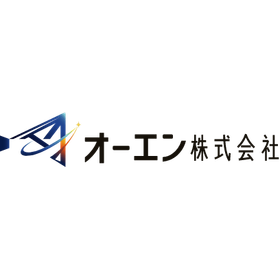 オーエン株式会社